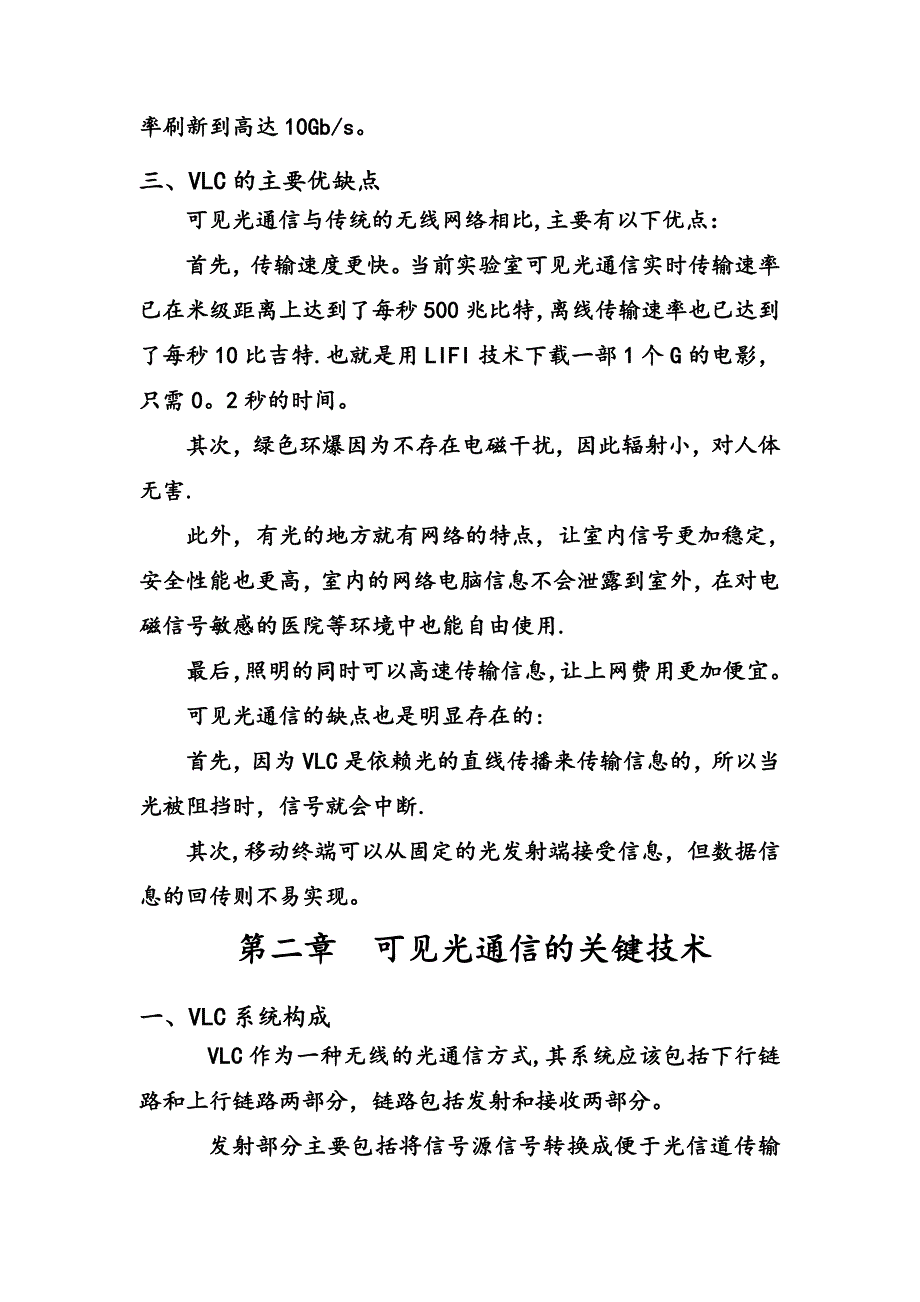 率刷新到高达10Gb/s。

三、VLC的主要优缺点

可见光通信与传统的无线网络相比,主要有以下优点:

首先，传输速度更快。当前实验室可见光通信实时传输速率已在米级距离上达到了每秒500兆比特,离线传输速率也已达到了每秒10比吉特.也就是用LIFI技术下载一部1个G的电影，只需0。2秒的时间。

其次，绿色环爆因为不存在电磁干扰，因此辐射小，对人体无害.

此外，有光的地方就有网络的特点，让室内信号更加稳定，安全性能也更高，室内的网络电脑信息不会泄露到室外，在对电磁信号敏感的医院等环境中也能自由使用.

最后,照明的同时可以高速传输信息,让上网费用更加便宜。

可见光通信的缺点也是明显存在的:

首先，因为VLC是依赖光的直线传播来传输信息的，所以当光被阻挡时，信号就会中断.

其次,移动终端可以从固定的光发射端接受信息，但数据信息的回传则不易实现。

第二章　可见光通信的关键技术

一、VLC系统构成

VLC作为一种无线的光通信方式,其系统应该包括下行链路和上行链路两部分，链路包括发射和接收两部分。

发射部分主要包括将信号源信号转换成便于光信道传输